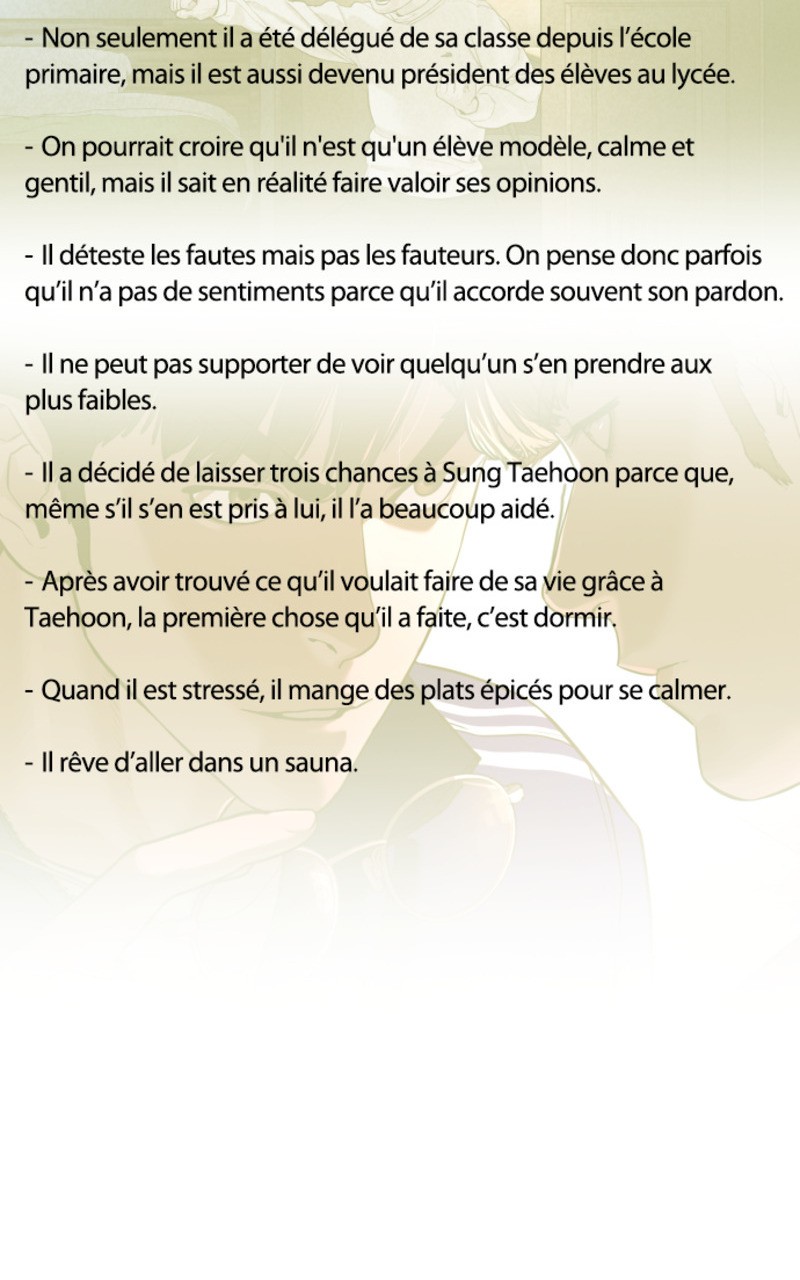 - Non seulement il a été délégué de sa classe depuis l'école primaire, mais il est aussi devenu président des élèves au lycée.

- On pourrait croire qu'il n'est qu'un élève modèle, calme et gentil, mais il sait en réalité faire valoir ses opinions.

- Il déteste les fautes mais pas les fauteurs. On pense donc parfois qu'il n'a pas de sentiments parce qu'il accorde souvent son pardon.

- Il ne peut pas supporter de voir quelqu'un s'en prendre aux plus faibles.

- Il a décidé de laisser trois chances à Sung Taehoon parce que, même s'il s'en est pris à lui, il l'a beaucoup aidé.

- Après avoir trouvé ce qu'il voulait faire de sa vie grâce à Taehoon, la première chose qu'il a faite, c'est dormir.

- Quand il est stressé, il mange des plats épicés pour se calmer.

- Il rêve d'aller dans un sauna.